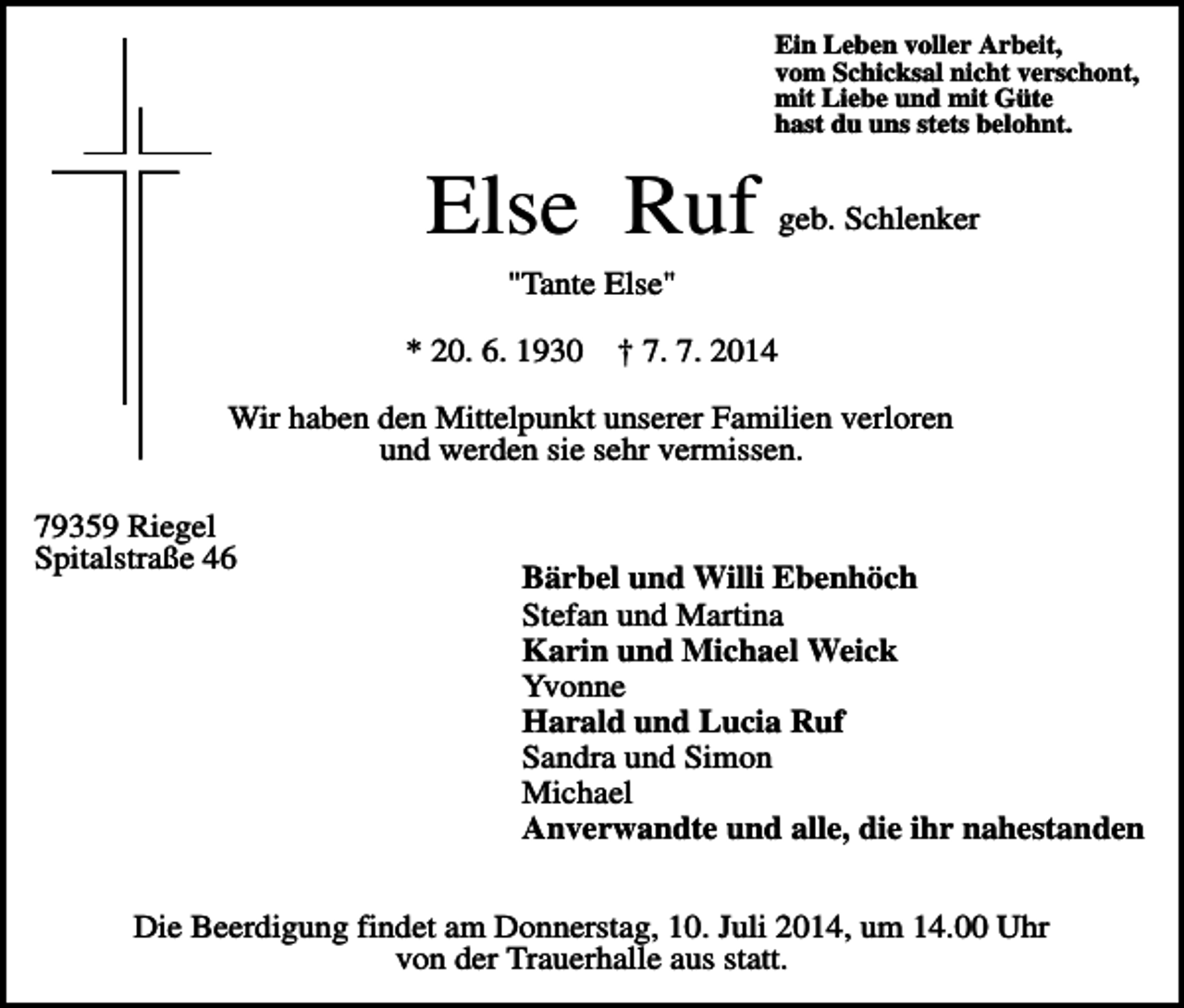 Ein Leben voller Arbeit,
vom Schicksal nicht verschont,
mit Liebe und mit Güte
hast du uns stets belohnt.

Else Ruf geb. Schlenker

"Tante Else"

* 20. 6. 1930 † 7. 7. 2014

Wir haben den Mittelpunkt unserer Familien verloren und werden sie sehr vermissen.

79359 Riegel
Spitalstraße 46

Bärbel und Willi Ebenhöch
Stefan und Martina
Karin und Michael Weick
Yvonne
Harald und Lucia Ruf
Sandra und Simon
Michael
Anverwandte und alle, die ihr nahestanden

Die Beerdigung findet am Donnerstag, 10. Juli 2014, um 14.00 Uhr von der Trauerhalle aus statt.